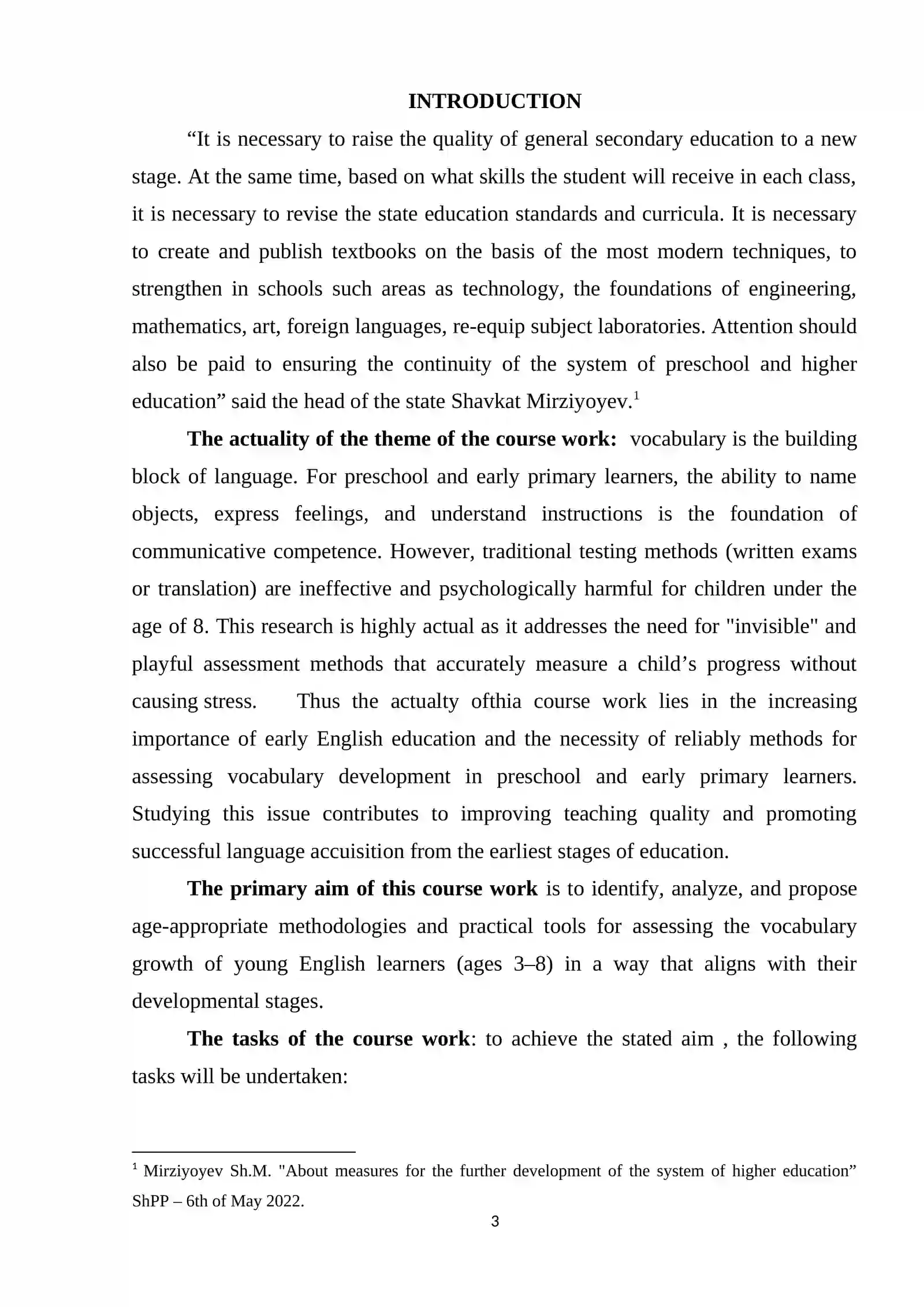 INTRODUCTION

"It is necessary to raise the quality of general secondary education to a new stage. At the same time, based on what skills the student will receive in each class, it is necessary to revise the state education standards and curricula. It is necessary to create and publish textbooks on the basis of the most modern techniques, to strengthen in schools such areas as technology, the foundations of engineering, mathematics, art, foreign languages, re-equip subject laboratories. Attention should also be paid to ensuring the continuity of the system of preschool and higher education" said the head of the state Shavkat Mirziyoyev.$^{1}$

The actuality of the theme of the course work: vocabulary is the building block of language. For preschool and early primary learners, the ability to name objects, express feelings, and understand instructions is the foundation of communicative competence. However, traditional testing methods (written exams or translation) are ineffective and psychologically harmful for children under the age of 8. This research is highly actual as it addresses the need for "invisible" and playful assessment methods that accurately measure a child's progress without causing stress. Thus the actualty ofthia course work lies in the increasing importance of early English education and the necessity of reliably methods for assessing vocabulary development in preschool and early primary learners. Studying this issue contributes to improving teaching quality and promoting successful language accuisition from the earliest stages of education.

The primary aim of this course work is to identify, analyze, and propose age-appropriate methodologies and practical tools for assessing the vocabulary growth of young English learners (ages 3–8) in a way that aligns with their developmental stages.

The tasks of the course work: to achieve the stated aim , the following tasks will be undertaken:

$^{1}$ Mirziyoyev Sh.M. "About measures for the further development of the system of higher education" ShPP – 6th of May 2022.

3